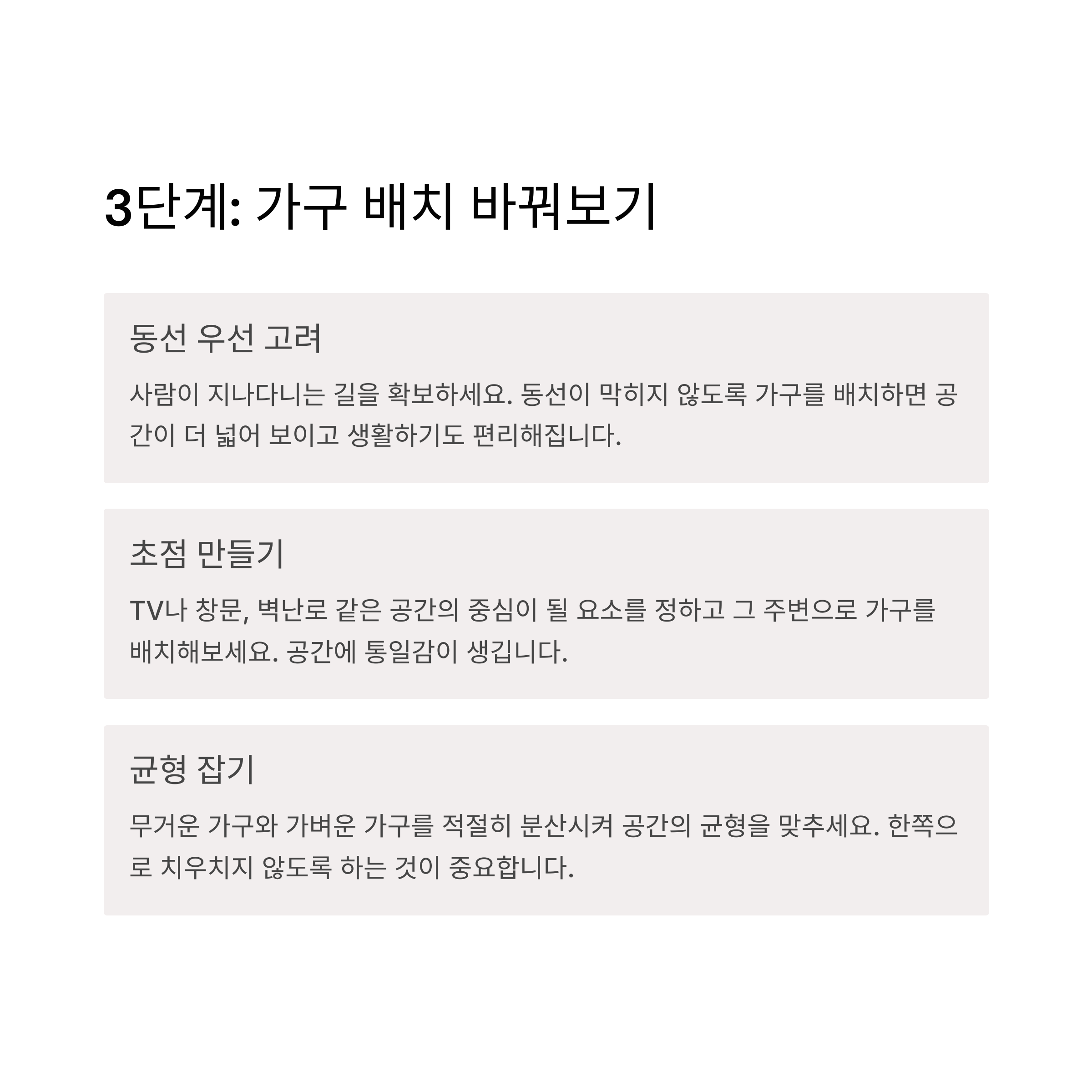 3단계: 가구 배치 바꿔보기

동선 우선 고려

사람이 지나다니는 길을 확보하세요. 동선이 막히지 않도록 가구를 배치하면 공간이 더 넓어 보이고 생활하기도 편리해집니다.

초점 만들기

TV나 창문, 벽난로 같은 공간의 중심이 될 요소를 정하고 그 주변으로 가구를 배치해보세요. 공간에 통일감이 생깁니다.

균형 잡기

무거운 가구와 가벼운 가구를 적절히 분산시켜 공간의 균형을 맞추세요. 한쪽으로 치우치지 않도록 하는 것이 중요합니다.